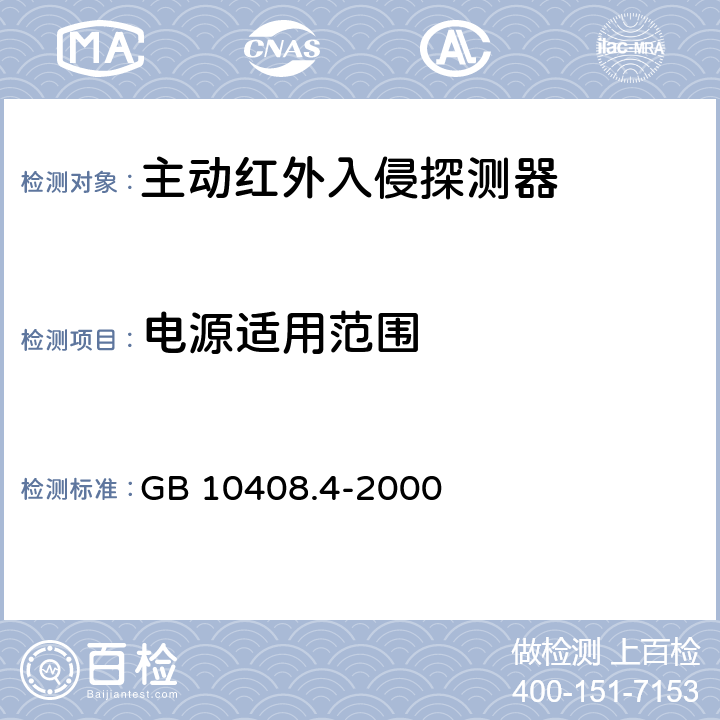 MA CNAS AL ilac-MRA

检测对象： 主动红外入侵探测器

检测项目： 电源适用范围

检测标准： GB 10408.4-2000

百检
Baijiantest.com

做检测 上百检
400-151-7153